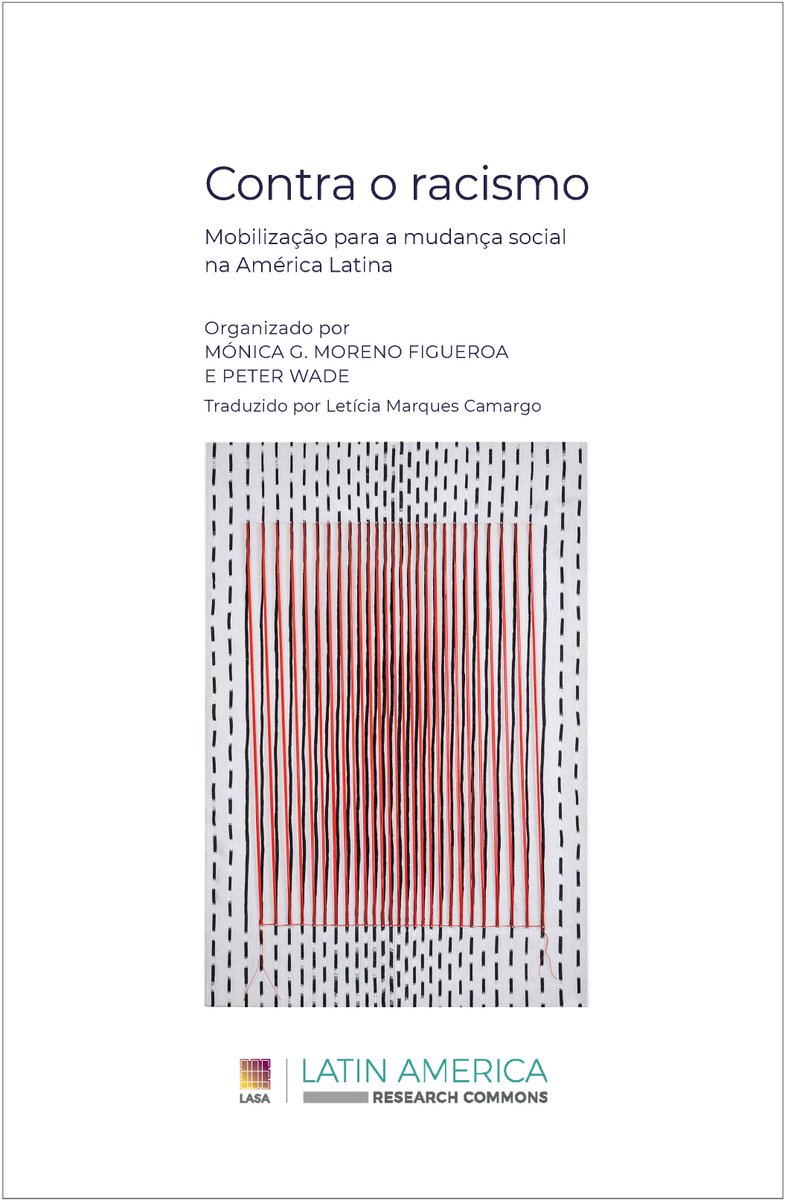 Contra o racismo

Mobilização para a mudança social na América Latina

Organizado por
MÓNICA G. MORENO FIGUEROA
E PETER WADE

Traduzido por Letícia Marques Camargo

LASA

LATIN AMERICA
RESEARCH COMMONS